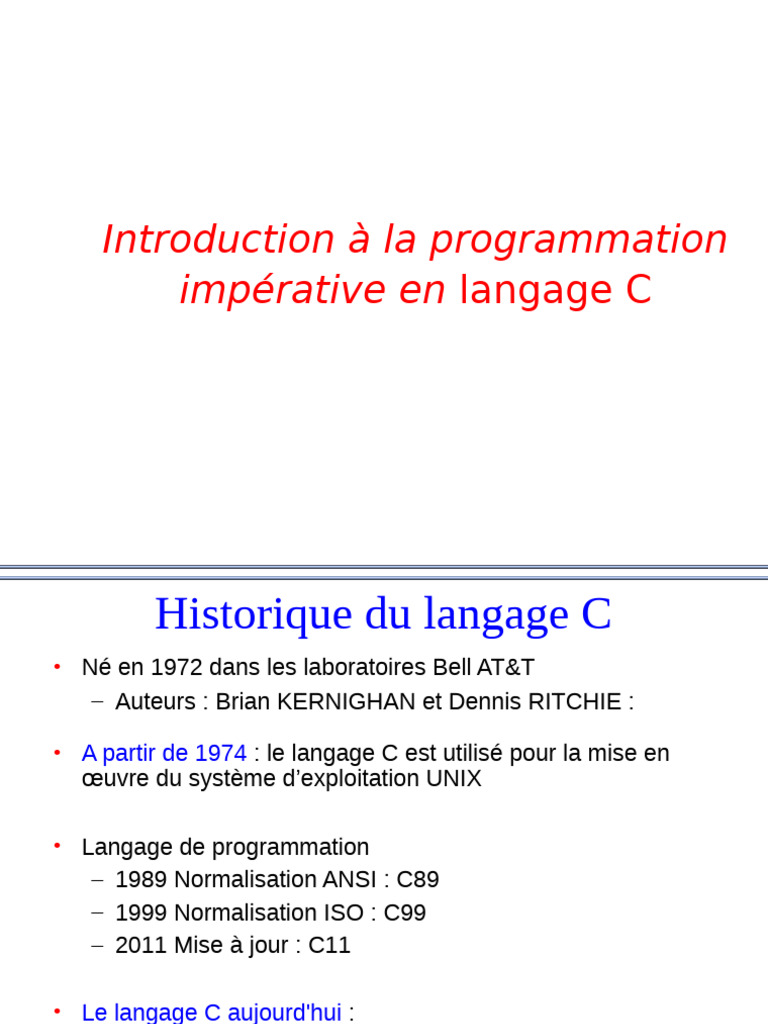 Introduction à la programmation impérative en langage C

Historique du langage C

• Né en 1972 dans les laboratoires Bell AT&T
– Auteurs : Brian KERNIGHAN et Dennis RITCHIE :

• A partir de 1974 : le langage C est utilisé pour la mise en œuvre du système d'exploitation UNIX

• Langage de programmation
– 1989 Normalisation ANSI : C89
– 1999 Normalisation ISO : C99
– 2011 Mise à jour : C11

• Le langage C aujourd'hui :